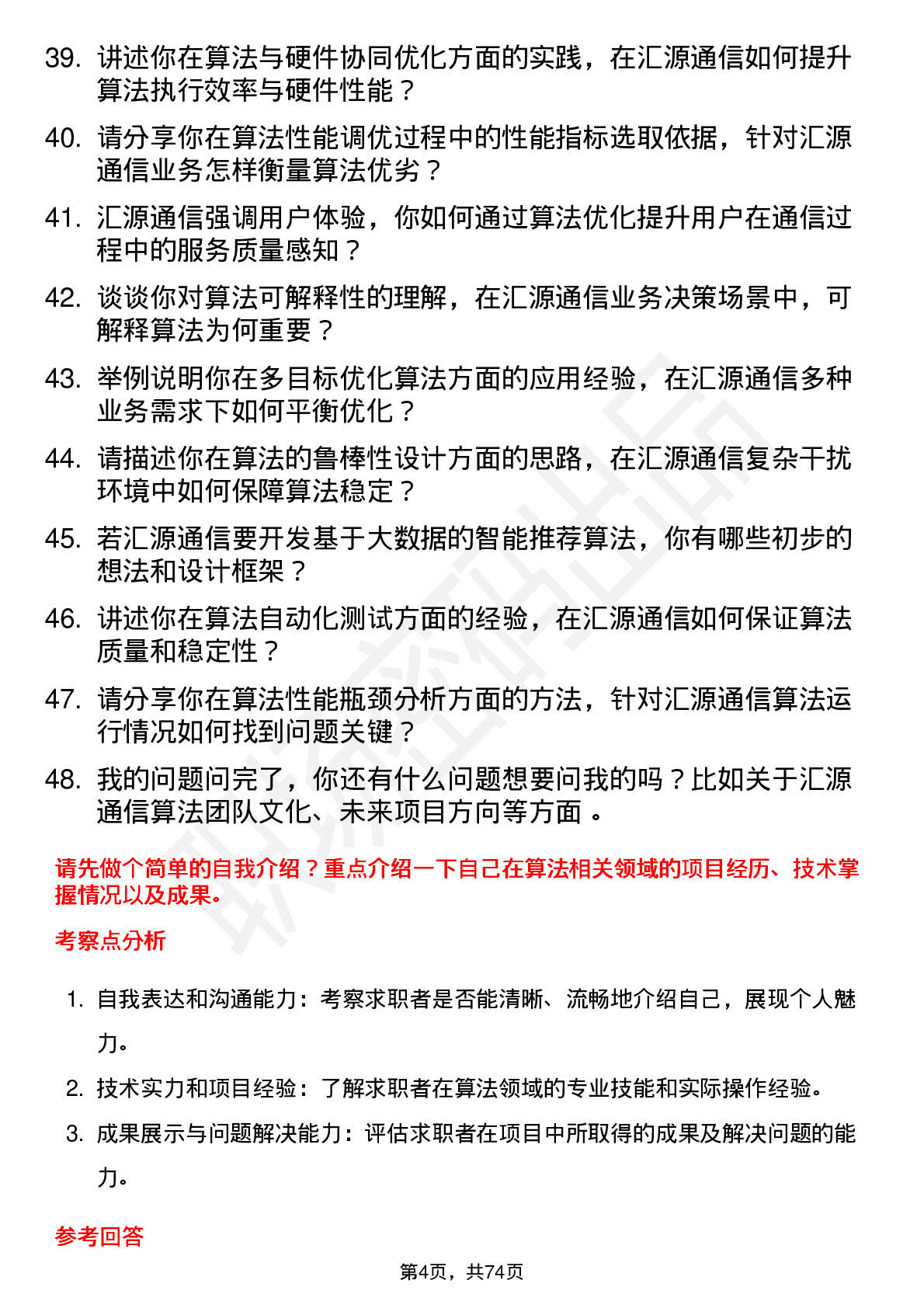 39. 讲述你在算法与硬件协同优化方面的实践，在汇源通信如何提升算法执行效率与硬件性能？

40. 请分享你在算法性能调优过程中的性能指标选取依据，针对汇源通信业务怎样衡量算法优劣？

41. 汇源通信强调用户体验，你如何通过算法优化提升用户在通信过程中的服务质量感知？

42. 谈谈你对算法可解释性的理解，在汇源通信业务决策场景中，可解释算法为何重要？

43. 举例说明你在多目标优化算法方面的应用经验，在汇源通信多种业务需求下如何平衡优化？

44. 请描述你在算法的鲁棒性设计方面的思路，在汇源通信复杂干扰环境中如何保障算法稳定？

45. 若汇源通信要开发基于大数据的智能推荐算法，你有哪些初步的想法和设计框架？

46. 讲述你在算法自动化测试方面的经验，在汇源通信如何保证算法质量和稳定性？

47. 请分享你在算法性能瓶颈分析方面的方法，针对汇源通信算法运行情况如何找到问题关键？

48. 我的问题问完了，你还有什么问题想要问我的吗？比如关于汇源通信算法团队文化、未来项目方向等方面 。

请先做个简单的自我介绍？重点介绍一下自己在算法相关领域的项目经历、技术掌握情况以及成果。

考察点分析

1. 自我表达和沟通能力：考察求职者是否能清晰、流畅地介绍自己，展现个人魅力。

2. 技术实力和项目经验：了解求职者在算法领域的专业技能和实际操作经验。

3. 成果展示与问题解决能力：评估求职者在项目中所取得的成果及解决问题的能力。

参考回答

第4页，共74页